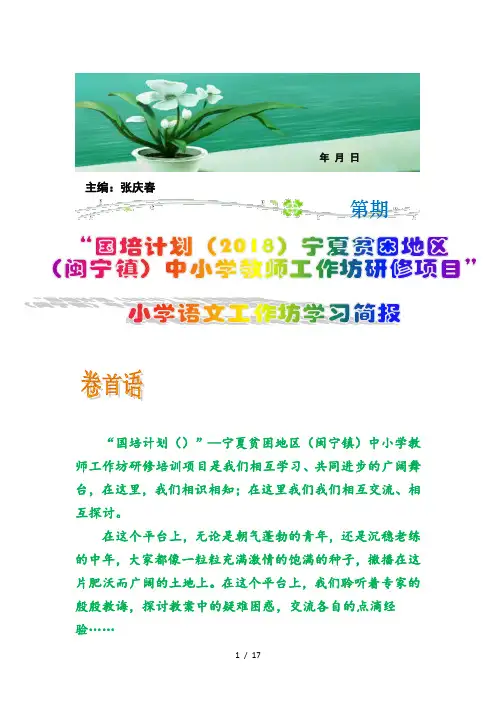 年 月 日

主编：张庆春

第期

“国培计划（2018）宁夏贫困地区（闽宁镇）中小学教师工作坊研修项目”

小学语文工作坊学习简报

卷首语

“国培计划（）”—宁夏贫困地区（闽宁镇）中小学教师工作坊研修培训项目是我们相互学习、共同进步的广阔舞台，在这里，我们相识相知；在这里我们我们相互交流、相互探讨。

在这个平台上，无论是朝气蓬勃的青年，还是沉稳老练的中年，大家都像一粒粒充满激情的饱满的种子，撒播在这片肥沃而广阔的土地上。在这个平台上，我们聆听着专家的殷殷教诲，探讨教案中的疑难困惑，交流各自的点滴经验……

1 / 17